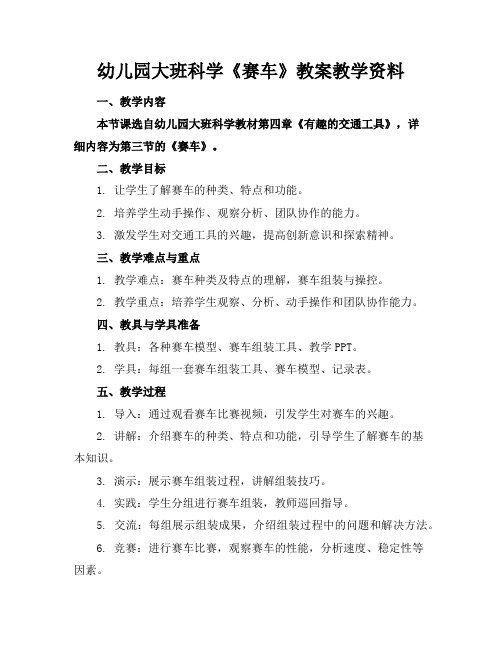 幼儿园大班科学《赛车》教案教学资料

一、教学内容

本节课选自幼儿园大班科学教材第四章《有趣的交通工具》，详细内容为第三节的《赛车》。

二、教学目标

1. 让学生了解赛车的种类、特点和功能。

2. 培养学生动手操作、观察分析、团队协作的能力。

3. 激发学生对交通工具的兴趣，提高创新意识和探索精神。

三、教学难点与重点

1. 教学难点：赛车种类及特点的理解，赛车组装与操控。

2. 教学重点：培养学生观察、分析、动手操作和团队协作能力。

四、教具与学具准备

1. 教具：各种赛车模型、赛车组装工具、教学 PPT。

2. 学具：每组一套赛车组装工具、赛车模型、记录表。

五、教学过程

1. 导入：通过观看赛车比赛视频，引发学生对赛车的兴趣。

2. 讲解：介绍赛车的种类、特点和功能，引导学生了解赛车的基本知识。

3. 演示：展示赛车组装过程，讲解组装技巧。

4. 实践：学生分组进行赛车组装，教师巡回指导。

5. 交流：每组展示组装成果，介绍组装过程中的问题和解决方法。

6. 竞赛：进行赛车比赛，观察赛车的性能，分析速度、稳定性等因素。